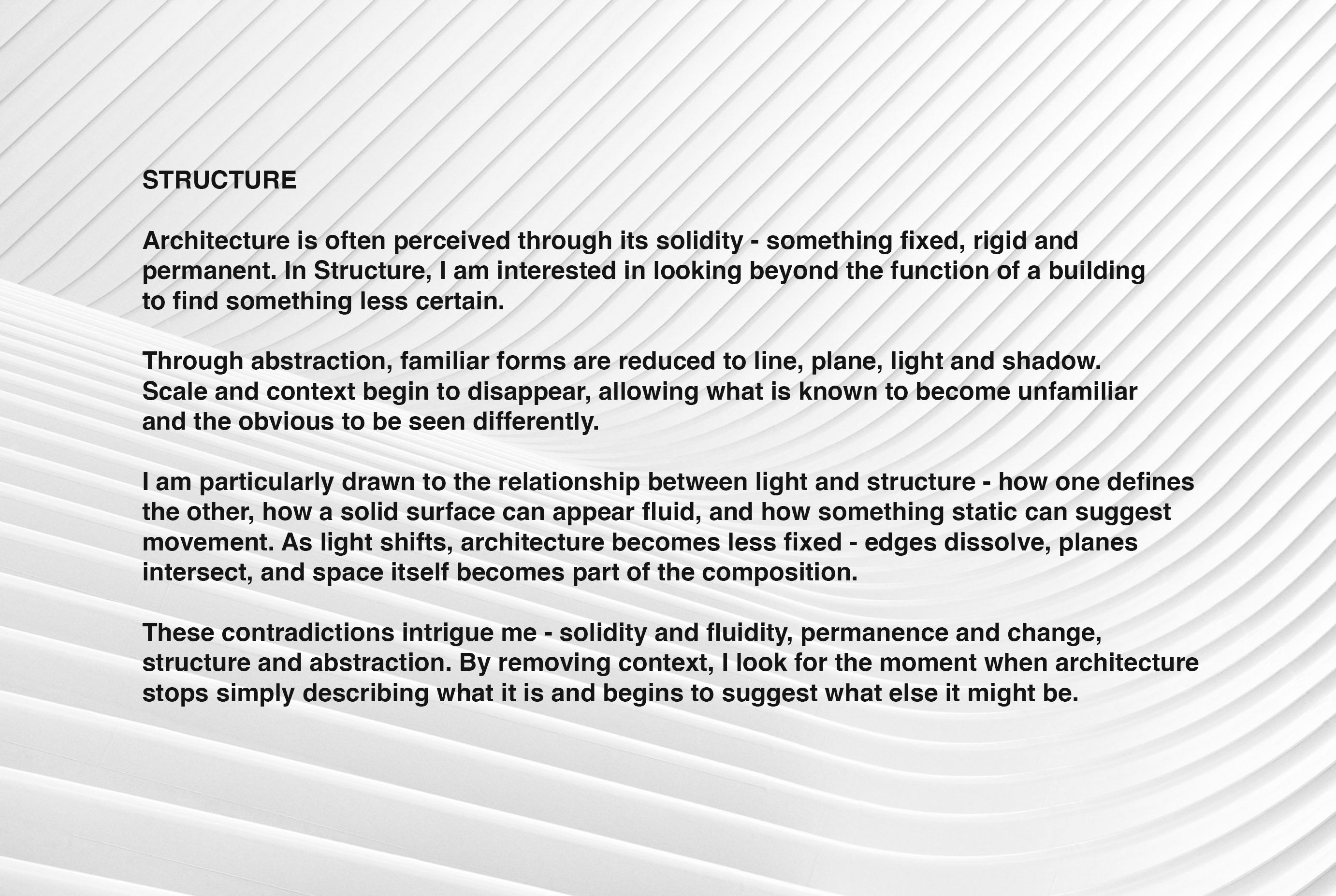 STRUCTURE

Architecture is often perceived through its solidity - something fixed, rigid and permanent. In Structure, I am interested in looking beyond the function of a building to find something less certain.

Through abstraction, familiar forms are reduced to line, plane, light and shadow. Scale and context begin to disappear, allowing what is known to become unfamiliar and the obvious to be seen differently.

I am particularly drawn to the relationship between light and structure - how one defines the other, how a solid surface can appear fluid, and how something static can suggest movement. As light shifts, architecture becomes less fixed - edges dissolve, planes intersect, and space itself becomes part of the composition.

These contradictions intrigue me - solidity and fluidity, permanence and change, structure and abstraction. By removing context, I look for the moment when architecture stops simply describing what it is and begins to suggest what else it might be.